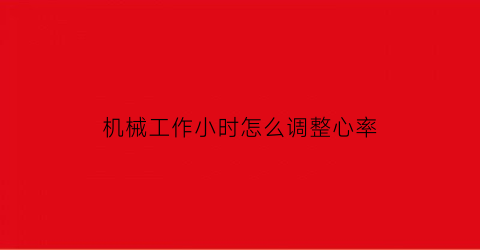 机械工作小时怎么调整心率